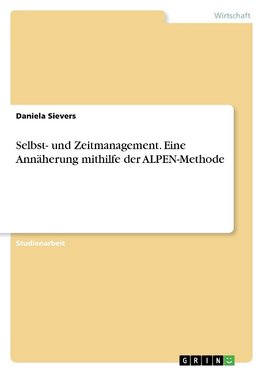 Wirtschaft

Daniela Sievers

Selbst- und Zeitmanagement. Eine Annäherung mithilfe der ALPEN-Methode

Studienarbeit

GRIN